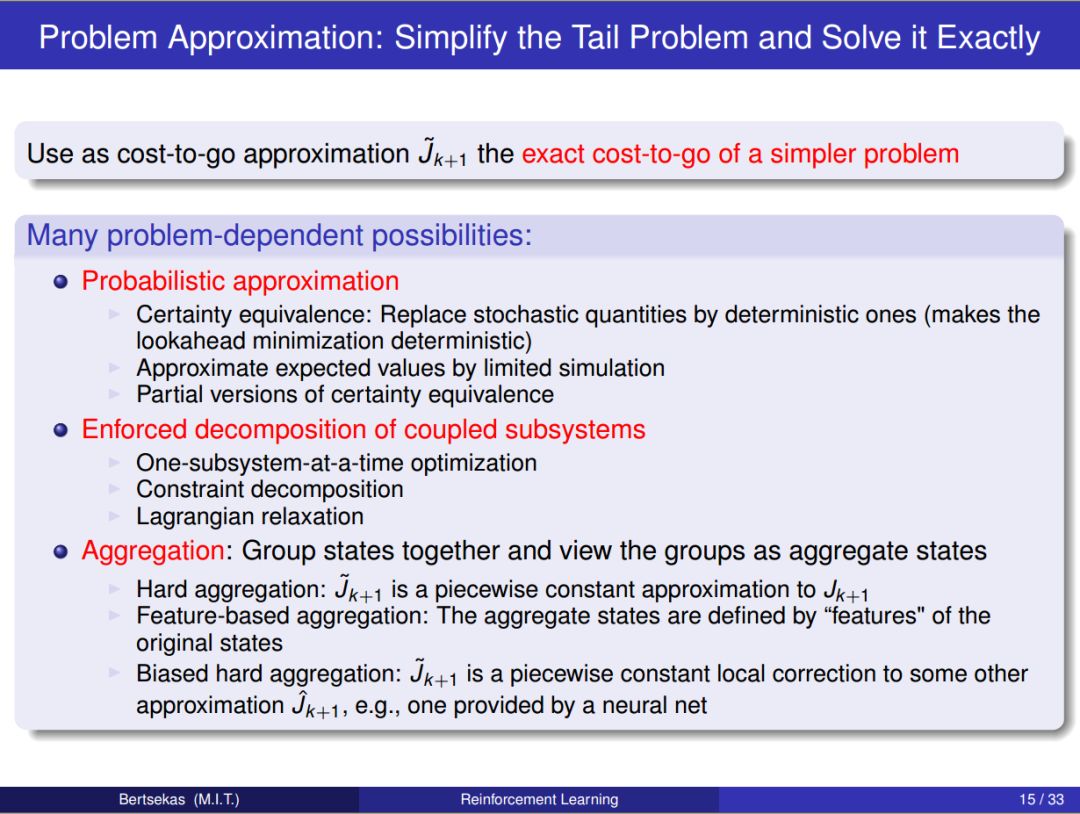 Problem Approximation: Simplify the Tail Problem and Solve it Exactly

Use as cost-to-go approximation $\tilde{J}_{k+1}$ the exact cost-to-go of a simpler problem

Many problem-dependent possibilities:

- Probabilistic approximation
  - Certainty equivalence: Replace stochastic quantities by deterministic ones (makes the lookahead minimization deterministic)
  - Approximate expected values by limited simulation
  - Partial versions of certainty equivalence
- Enforced decomposition of coupled subsystems
  - One-subsystem-at-a-time optimization
  - Constraint decomposition
  - Lagrangian relaxation
- Aggregation: Group states together and view the groups as aggregate states
  - Hard aggregation: $\tilde{J}_{k+1}$ is a piecewise constant approximation to $J_{k+1}$
  - Feature-based aggregation: The aggregate states are defined by “features" of the original states
  - Biased hard aggregation: $\tilde{J}_{k+1}$ is a piecewise constant local correction to some other approximation $\hat{J}_{k+1}$, e.g., one provided by a neural net

Bertsekas (M.I.T.) Reinforcement Learning 15 / 33